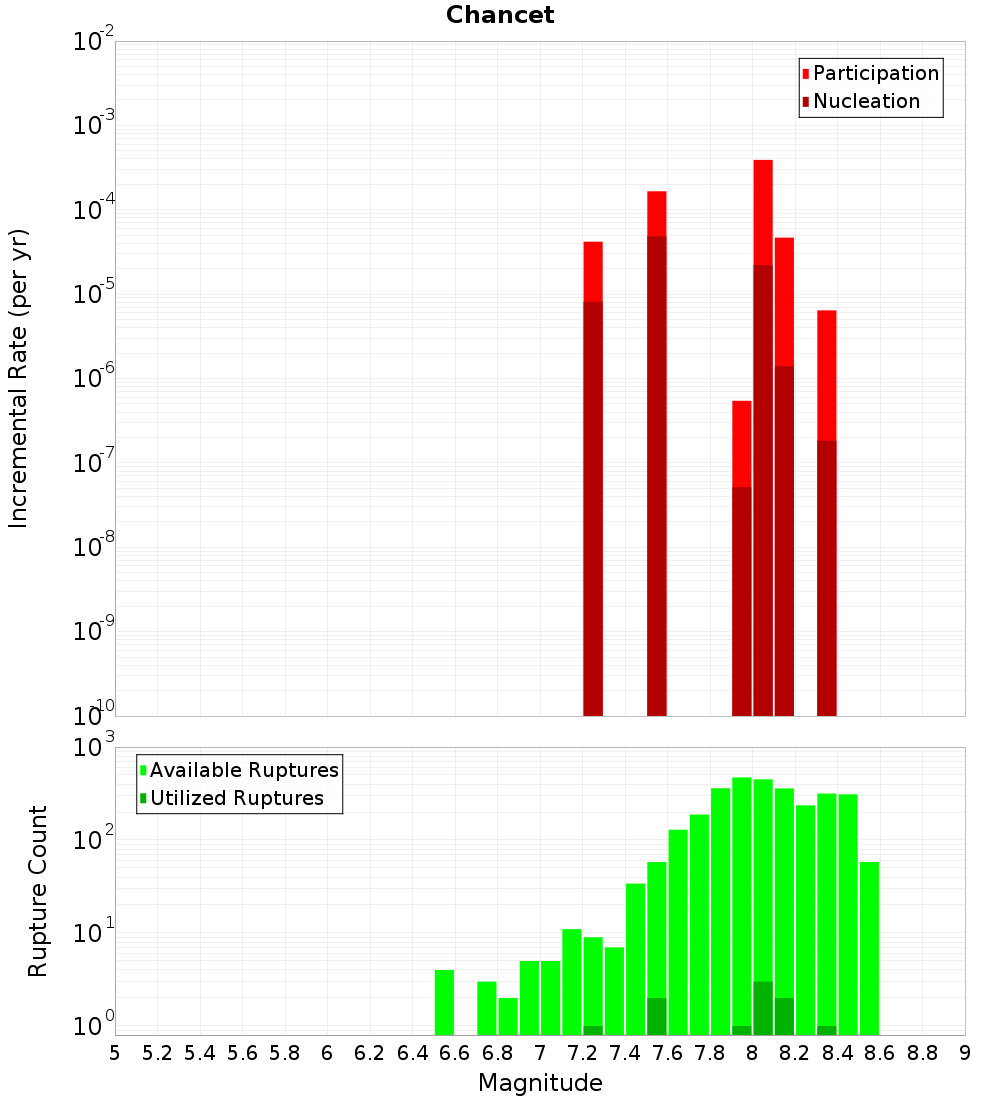 Chancet

Participation
Nucleation

Incremental Rate (per yr)

$10^{-2}$
$10^{-3}$
$10^{-4}$
$10^{-5}$
$10^{-6}$
$10^{-7}$
$10^{-8}$
$10^{-9}$
$10^{-10}$

Available Ruptures
Utilized Ruptures

Rupture Count

$10^{3}$
$10^{2}$
$10^{1}$
$10^{0}$

5 5.2 5.4 5.6 5.8 6 6.2 6.4 6.6 6.8 7 7.2 7.4 7.6 7.8 8 8.2 8.4 8.6 8.8 9

Magnitude